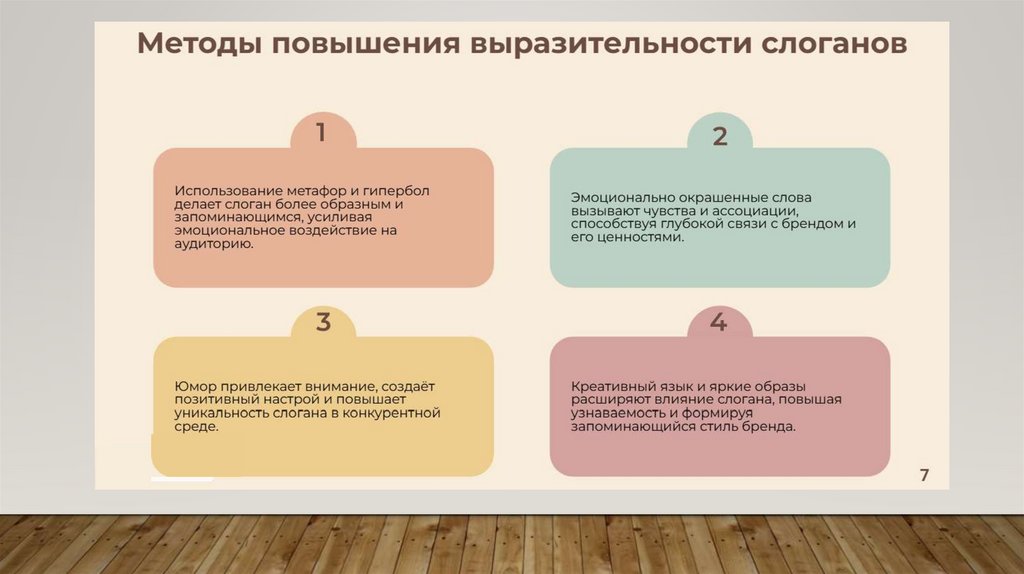 Методы повышения выразительности слоганов

1

Использование метафор и гипербол делает слоган более образным и запоминающимся, усиливая эмоциональное воздействие на аудиторию.

2

Эмоционально окрашенные слова вызывают чувства и ассоциации, способствуя глубокой связи с брендом и его ценностями.

3

Юмор привлекает внимание, создаёт позитивный настрой и повышает уникальность слогана в конкурентной среде.

4

Креативный язык и яркие образы расширяют влияние слогана, повышая узнаваемость и формируя запоминающийся стиль бренда.

7